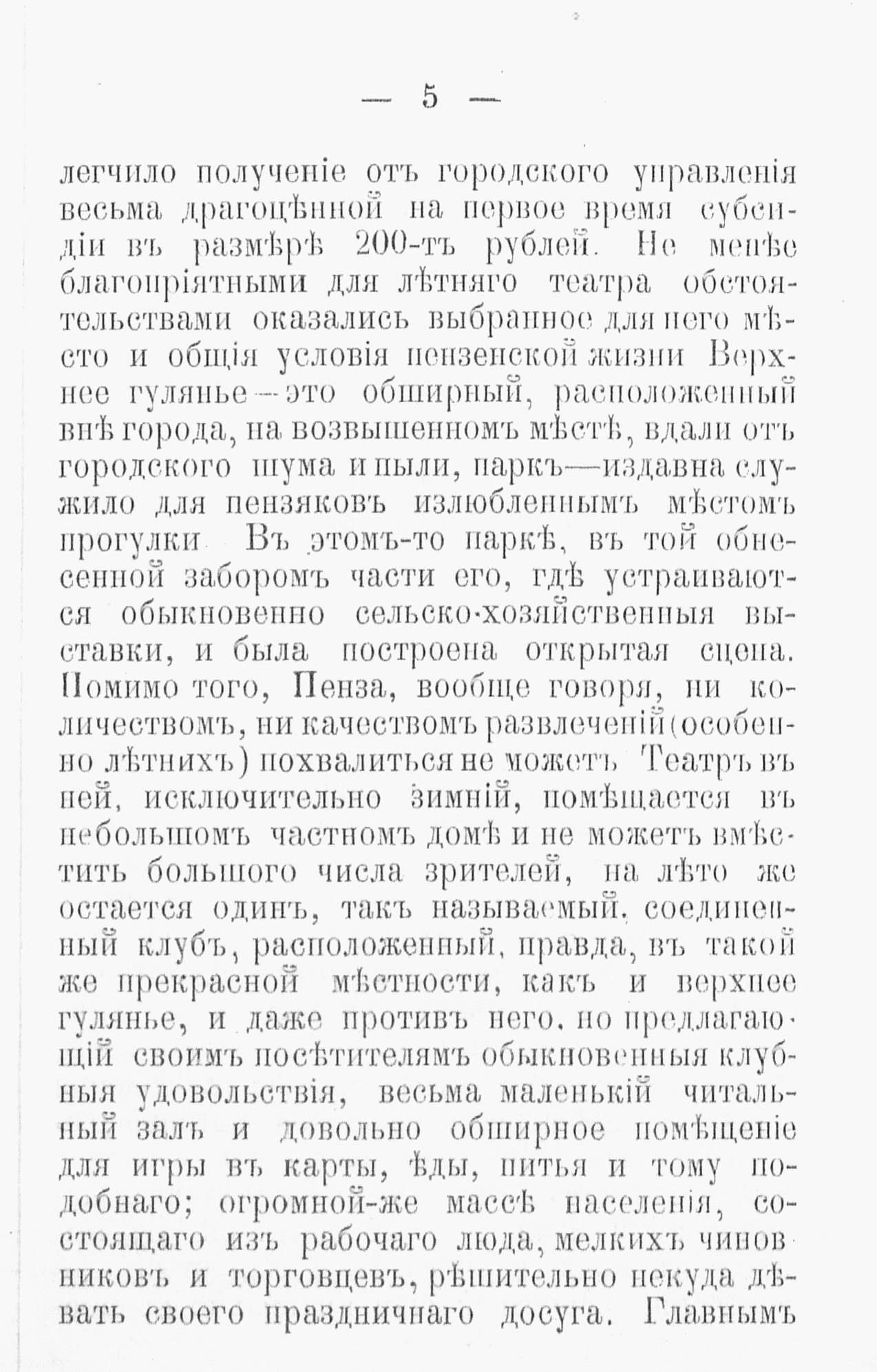 — 5 —

легчило полученіе отъ городского управленія весьма драгоцѣнной на первое время субсидіи въ размѣрѣ 200-тъ рублей. Не менѣе благопріятными для лѣтняго театра обстоятельствами оказались выбранное для него мѣсто и общія условія пензенской жизни Верхнее гулянье—это обширный, расположенный внѣ города, на возвышенномъ мѣстѣ, вдали отъ городского шума и пыли, паркъ—издавна служило для пензяковъ излюбленнымъ мѣстомъ прогулки Въ этомъ-то паркѣ, въ той обнесенной заборомъ части его, гдѣ устраиваются обыкновенно сельско-хозяйственныя выставки, и была построена открытая сцена. Помимо того, Пенза, вообще говоря, ни количествомъ, ни качествомъ развлеченій (особенно лѣтнихъ) похвалиться не можетъ Театръ въ ней, исключительно зимній, помѣщается въ небольшомъ частномъ домѣ и не можетъ вмѣстить большого числа зрителей, на лѣто же остается одинъ, такъ называемый, соединенный клубъ, расположенный, правда, въ такой же прекрасной мѣстности, какъ и верхнее гулянье, и даже противъ него, но предлагающій своимъ посѣтителямъ обыкновенныя клубныя удовольствія, весьма маленькій читальный залъ и довольно обширное помѣщеніе для игры въ карты, ѣды, питья и тому подобнаго; огромной-же массѣ населенія, состоящаго изъ рабочаго люда, мелкихъ чиновниковъ и торговцевъ, рѣшительно некуда дѣвать своего праздничнаго досуга. Главнымъ